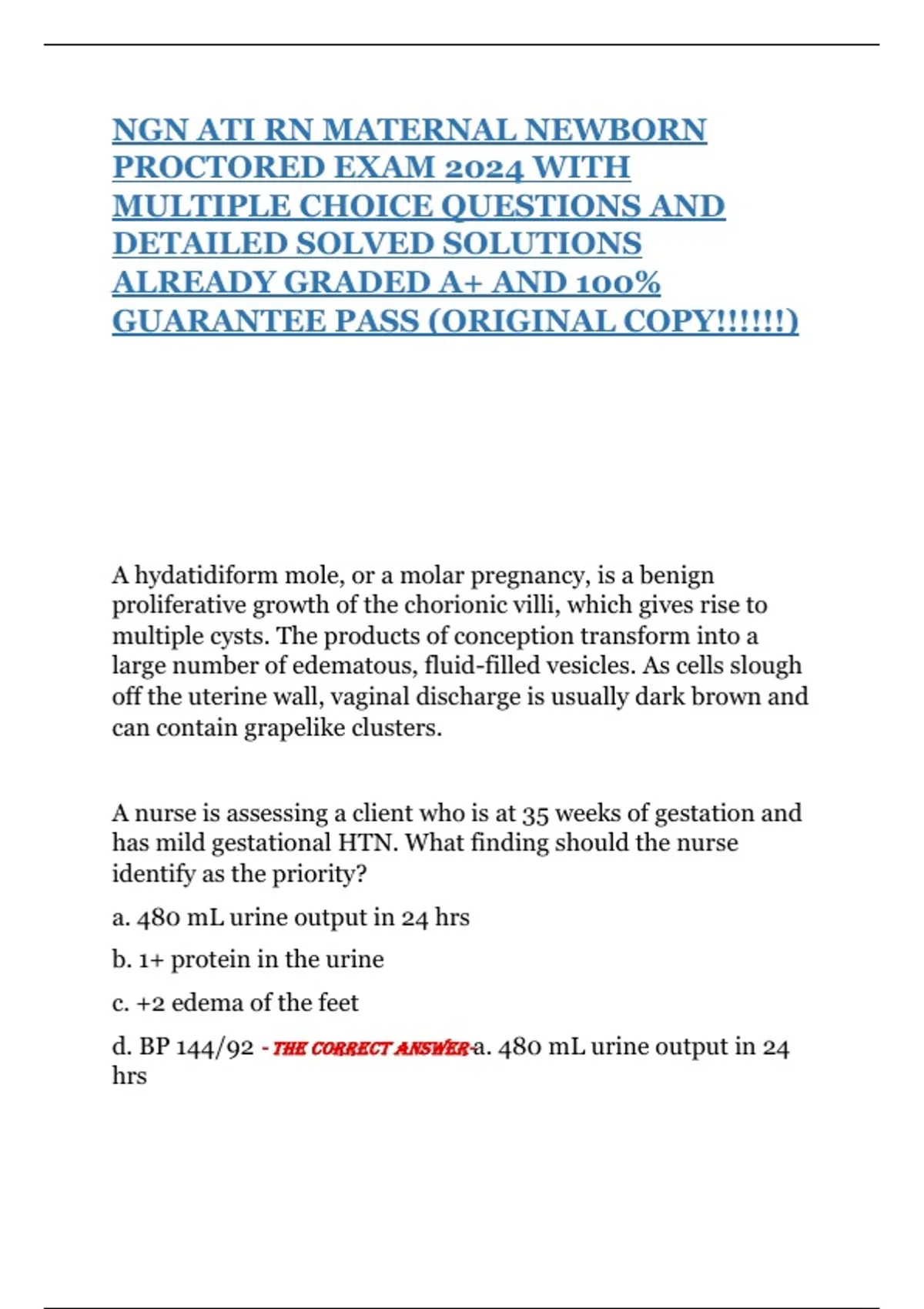 NGN ATI RN MATERNAL NEWBORN PROCTORED EXAM 2024 WITH MULTIPLE CHOICE QUESTIONS AND DETAILED SOLVED SOLUTIONS ALREADY GRADED A+ AND 100% GUARANTEE PASS (ORIGINAL COPY!!!!!!)

A hydatidiform mole, or a molar pregnancy, is a benign proliferative growth of the chorionic villi, which gives rise to multiple cysts. The products of conception transform into a large number of edematous, fluid-filled vesicles. As cells slough off the uterine wall, vaginal discharge is usually dark brown and can contain grapelike clusters.

A nurse is assessing a client who is at 35 weeks of gestation and has mild gestational HTN. What finding should the nurse identify as the priority?

a. 480 mL urine output in 24 hrs

b. 1+ protein in the urine

c. +2 edema of the feet

d. BP 144/92 - THE CORRECT ANSWER-a. 480 mL urine output in 24 hrs